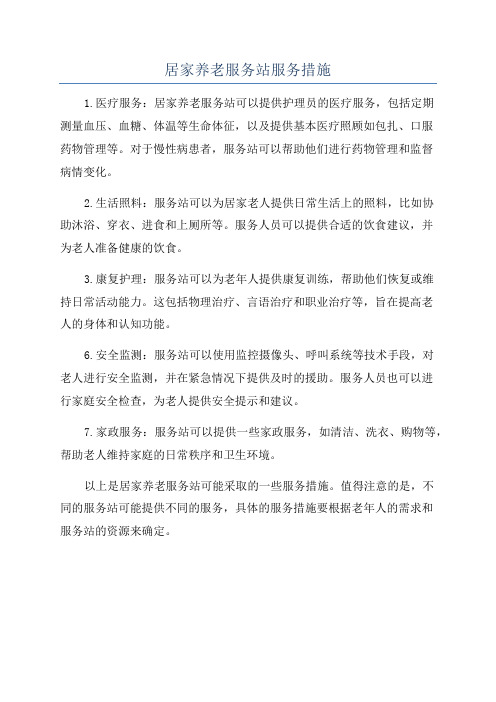 居家养老服务站服务措施

1.医疗服务：居家养老服务站可以提供护理员的医疗服务，包括定期测量血压、血糖、体温等生命体征，以及提供基本医疗照顾如包扎、口服药物管理等。对于慢性病患者，服务站可以帮助他们进行药物管理和监督病情变化。

2.生活照料：服务站可以为居家老人提供日常生活上的照料，比如协助沐浴、穿衣、进食和上厕所等。服务人员可以提供合适的饮食建议，并为老人准备健康的饮食。

3.康复护理：服务站可以为老年人提供康复训练，帮助他们恢复或维持日常活动能力。这包括物理治疗、言语治疗和职业治疗等，旨在提高老人的身体和认知功能。

6.安全监测：服务站可以使用监控摄像头、呼叫系统等技术手段，对老人进行安全监测，并在紧急情况下提供及时的援助。服务人员也可以进行家庭安全检查，为老人提供安全提示和建议。

7.家政服务：服务站可以提供一些家政服务，如清洁、洗衣、购物等，帮助老人维持家庭的日常秩序和卫生环境。

以上是居家养老服务站可能采取的一些服务措施。值得注意的是，不同的服务站可能提供不同的服务，具体的服务措施要根据老年人的需求和服务站的资源来确定。